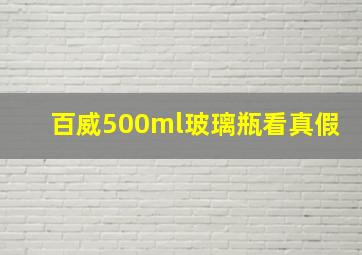 百威500ml玻璃瓶看真假